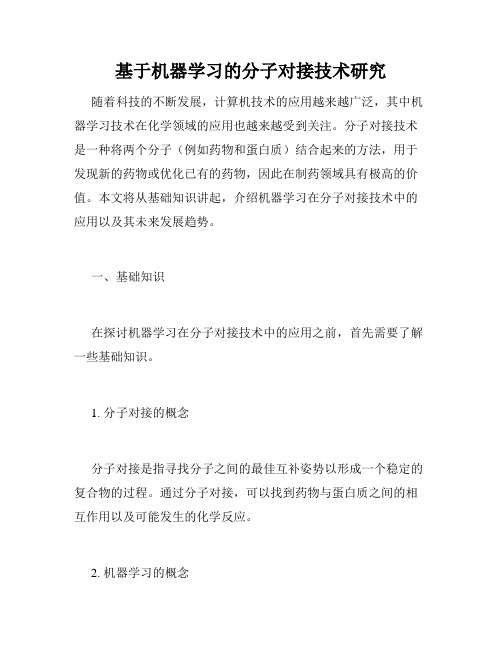 基于机器学习的分子对接技术研究

随着科技的不断发展，计算机技术的应用越来越广泛，其中机器学习技术在化学领域的应用也越来越受到关注。分子对接技术是一种将两个分子（例如药物和蛋白质）结合起来的方法，用于发现新的药物或优化已有的药物，因此在制药领域具有极高的价值。本文将从基础知识讲起，介绍机器学习在分子对接技术中的应用以及其未来发展趋势。

一、基础知识

在探讨机器学习在分子对接技术中的应用之前，首先需要了解一些基础知识。

1. 分子对接的概念

分子对接是指寻找分子之间的最佳互补姿势以形成一个稳定的复合物的过程。通过分子对接，可以找到药物与蛋白质之间的相互作用以及可能发生的化学反应。

2. 机器学习的概念